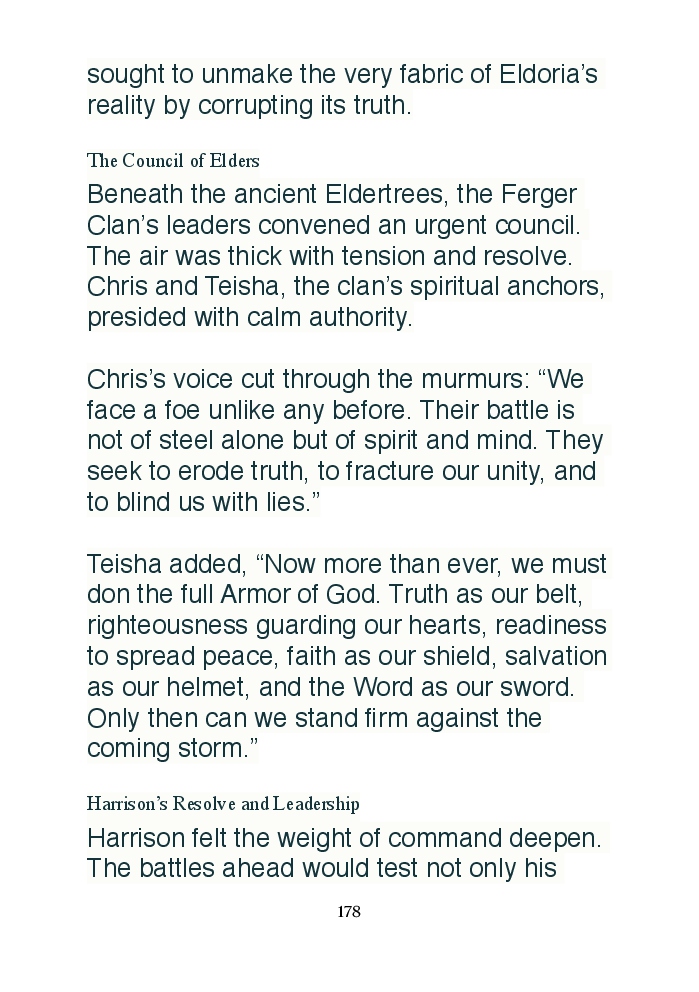 sought to unmake the very fabric of Eldoria's reality by corrupting its truth.

The Council of Elders

Beneath the ancient Eldertrees, the Ferger Clan's leaders convened an urgent council. The air was thick with tension and resolve. Chris and Teisha, the clan's spiritual anchors, presided with calm authority.

Chris's voice cut through the murmurs: "We face a foe unlike any before. Their battle is not of steel alone but of spirit and mind. They seek to erode truth, to fracture our unity, and to blind us with lies."

Teisha added, "Now more than ever, we must don the full Armor of God. Truth as our belt, righteousness guarding our hearts, readiness to spread peace, faith as our shield, salvation as our helmet, and the Word as our sword. Only then can we stand firm against the coming storm."

Harrison's Resolve and Leadership

Harrison felt the weight of command deepen. The battles ahead would test not only his

178